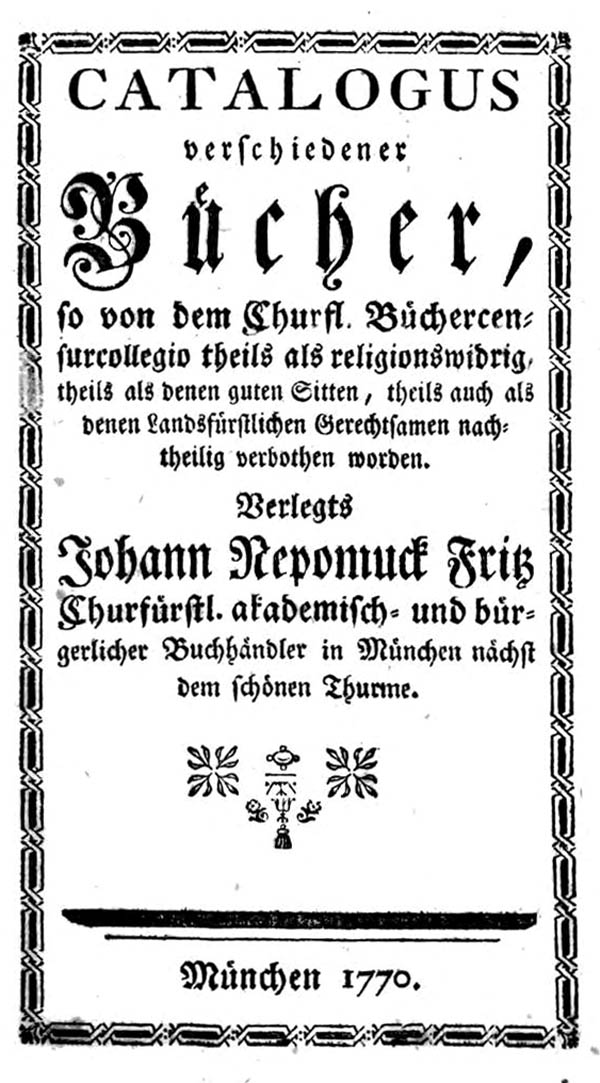 CATALOGUS
verschiedener
Bücher,
so von dem Churfl. Büchercensurcollegio theils als religionswidrig, theils als denen guten Sitten, theils auch als denen Landsfürstlichen Gerechtsamen nachtheilig verbothen worden.

Verlegts
Johann Nepomuck Fritz
Churfürstl. akademisch- und bürgerlicher Buchhändler in München nächst dem schönen Thurme.

München 1770.